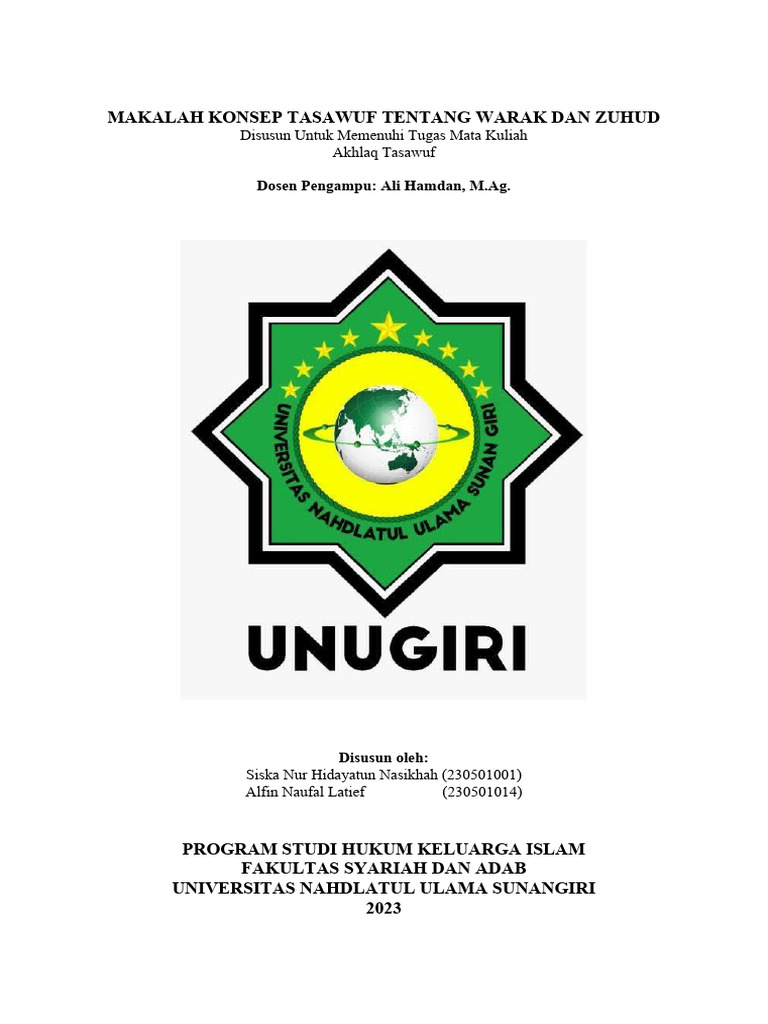 MAKALAH KONSEP TASAWUF TENTANG WARAK DAN ZUHUD
Disusun Untuk Memenuhi Tugas Mata Kuliah
Akhlaq Tasawuf

Dosen Pengampu: Ali Hamdan, M.Ag.

UNIVERSITAS NAHDLATUL ULAMA SUNAN GIRI

UNUGIRI

Disusun oleh:
Siska Nur Hidayatun Nasikhah (230501001)
Alfin Naufal Latief (230501014)

PROGRAM STUDI HUKUM KELUARGA ISLAM
FAKULTAS SYARIAH DAN ADAB
UNIVERSITAS NAHDLATUL ULAMA SUNANGIRI
2023